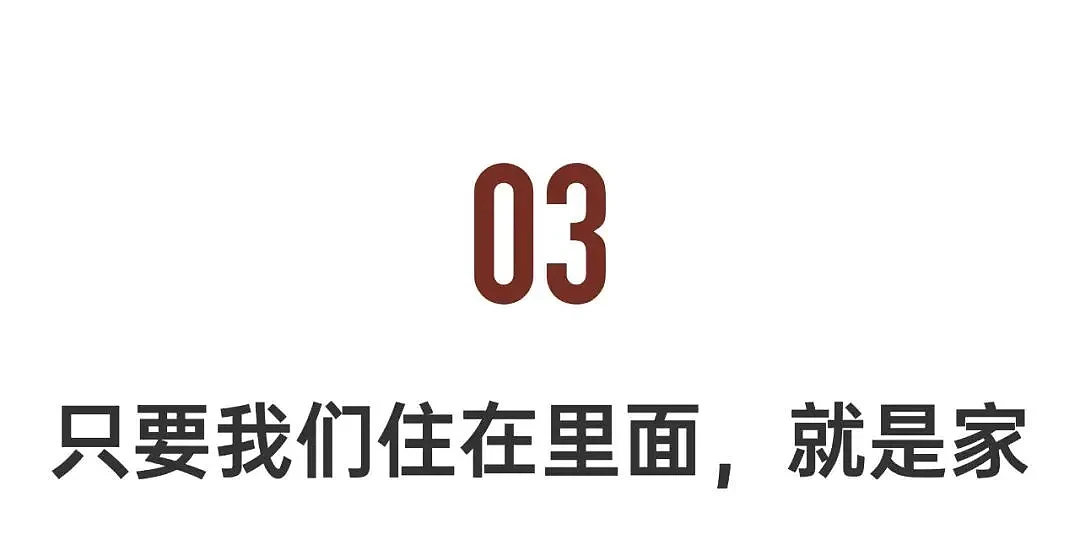 03

只要我们住在里面，就是家